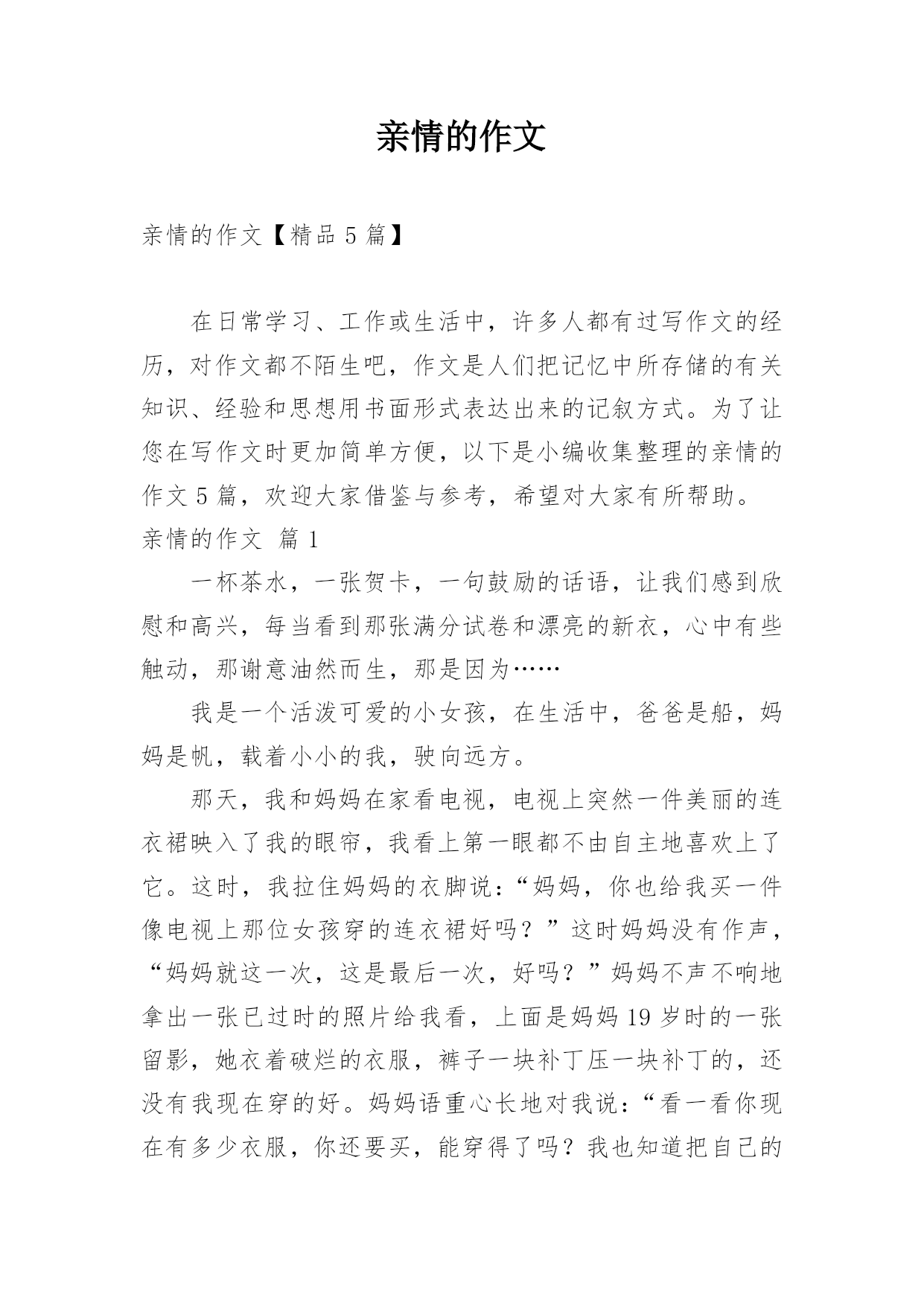 亲情的作文

亲情的作文【精品 5 篇】

在日常学习、工作或生活中，许多人都有过写作文的经历，对作文都不陌生吧，作文是人们把记忆中所存储的有关知识、经验和思想用书面形式表达出来的记叙方式。为了让您在写作文时更加简单方便，以下是小编收集整理的亲情的作文 5 篇，欢迎大家借鉴与参考，希望对大家有所帮助。

亲情的作文 篇 1

一杯茶水，一张贺卡，一句鼓励的话语，让我们感到欣慰和高兴，每当看到那张满分试卷和漂亮的新衣，心中有些触动，那谢意油然而生，那是因为……

我是一个活泼可爱的小女孩，在生活中，爸爸是船，妈妈是帆，载着小小的我，驶向远方。

那天，我和妈妈在家看电视，电视上突然一件美丽的连衣裙映入了我的眼帘，我看上第一眼都不由自主地喜欢上了它。这时，我拉住妈妈的衣脚说：“妈妈，你也给我买一件像电视上那位女孩穿的连衣裙好吗？”这时妈妈没有作声，“妈妈就这一次，这是最后一次，好吗？”妈妈不声不响地拿出一张已过时的照片给我看，上面是妈妈 19 岁时的一张留影，她衣着破烂的衣服，裤子一块补丁压一块补丁的，还没有我现在穿的好。妈妈语重心长地对我说：“看一看你现在有多少衣服，你还要买，能穿得了吗？我也知道把自己的